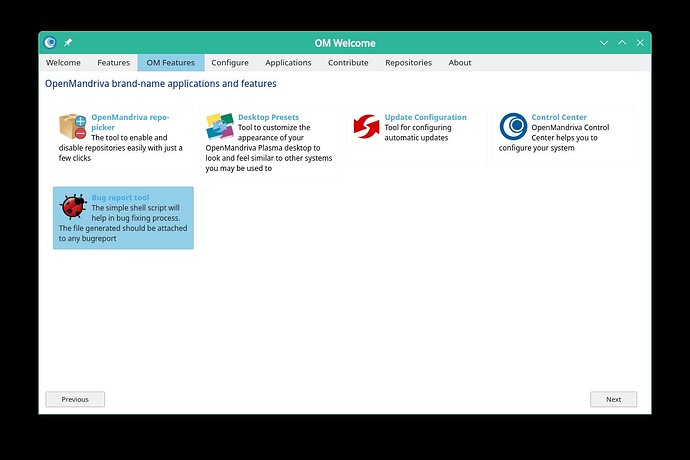 OM Welcome

Welcome Features OM Features Configure Applications Contribute Repositories About

OpenMandriva brand-name applications and features

OpenMandriva repo-picker
The tool to enable and disable repositories easily with just a few clicks

Desktop Presets
Tool to customize the appearance of your OpenMandriva Plasma desktop to look and feel similar to other systems you may be used to

Update Configuration
Tool for configuring automatic updates

Control Center
OpenMandriva Control Center helps you to configure your system

Bug report tool
The simple shell script will help in bug fixing process. The file generated should be attached to any bugreport

Previous

Next